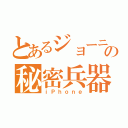 とあるジョーニの
秘密兵器
iPhone